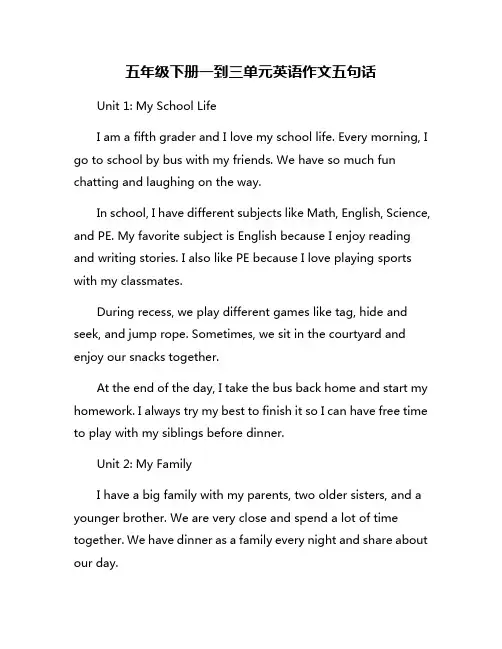 五年级下册一到三单元英语作文五句话

Unit 1: My School Life

I am a fifth grader and I love my school life. Every morning, I go to school by bus with my friends. We have so much fun chatting and laughing on the way.

In school, I have different subjects like Math, English, Science, and PE. My favorite subject is English because I enjoy reading and writing stories. I also like PE because I love playing sports with my classmates.

During recess, we play different games like tag, hide and seek, and jump rope. Sometimes, we sit in the courtyard and enjoy our snacks together.

At the end of the day, I take the bus back home and start my homework. I always try my best to finish it so I can have free time to play with my siblings before dinner.

Unit 2: My Family

I have a big family with my parents, two older sisters, and a younger brother. We are very close and spend a lot of time together. We have dinner as a family every night and share about our day.